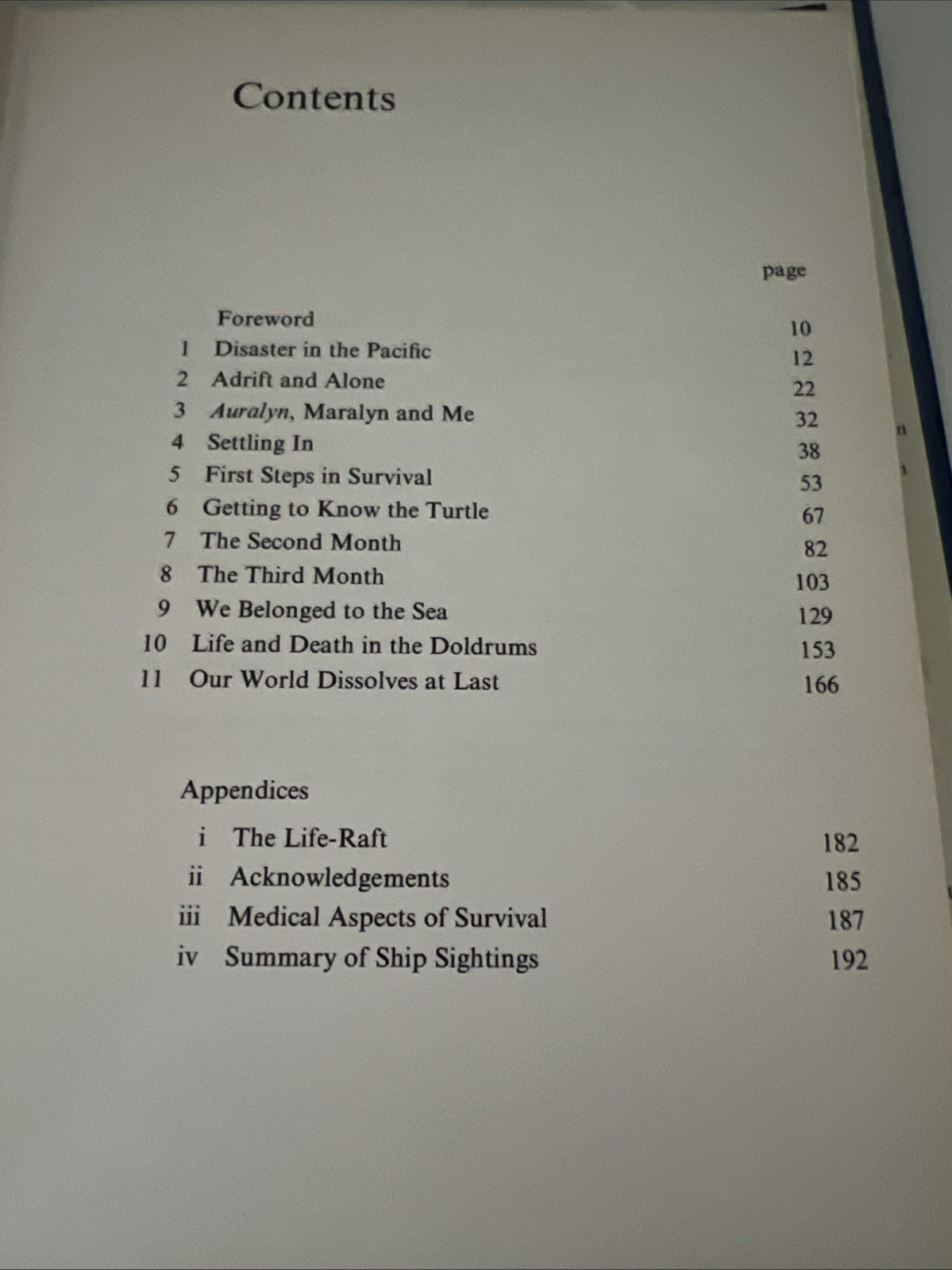 Contents

page

Foreword 10
1 Disaster in the Pacific 12
2 Adrift and Alone 22
3 Auralyn, Maralyn and Me 32
4 Settling In 38
5 First Steps in Survival 53
6 Getting to Know the Turtle 67
7 The Second Month 82
8 The Third Month 103
9 We Belonged to the Sea 129
10 Life and Death in the Doldrums 153
11 Our World Dissolves at Last 166

Appendices
i The Life-Raft 182
ii Acknowledgements 185
iii Medical Aspects of Survival 187
iv Summary of Ship Sightings 192